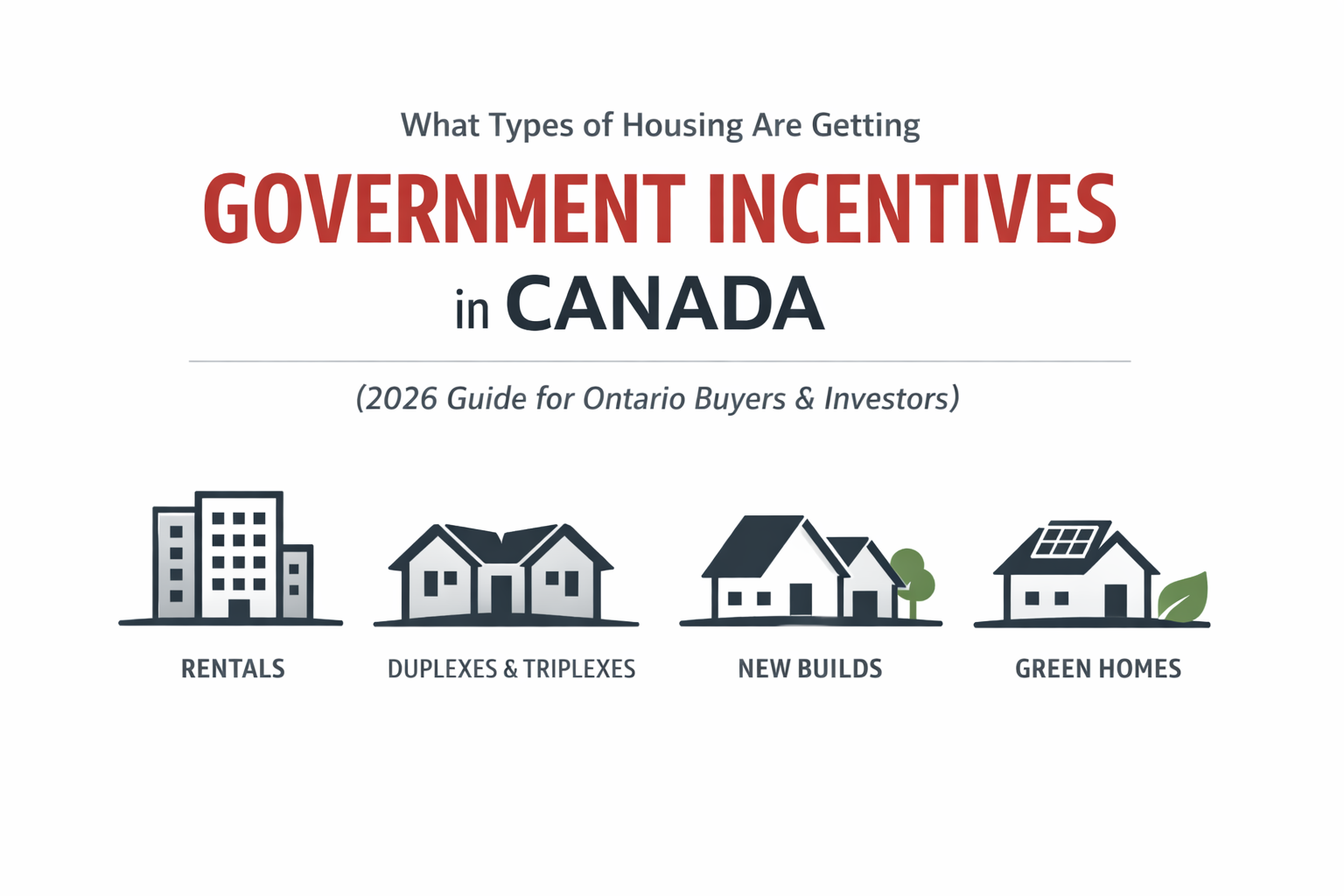 What Types of Housing Are Getting

GOVERNMENT INCENTIVES

in CANADA

(2026 Guide for Ontario Buyers & Investors)

RENTALS

DUPLEXES & TRIPLEXES

NEW BUILDS

GREEN HOMES